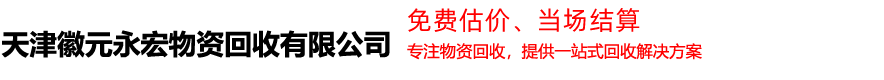 天津徽元永宏物资回收有限公司

免费估价、当场结算

专注物资回收，提供一站式回收解决方案